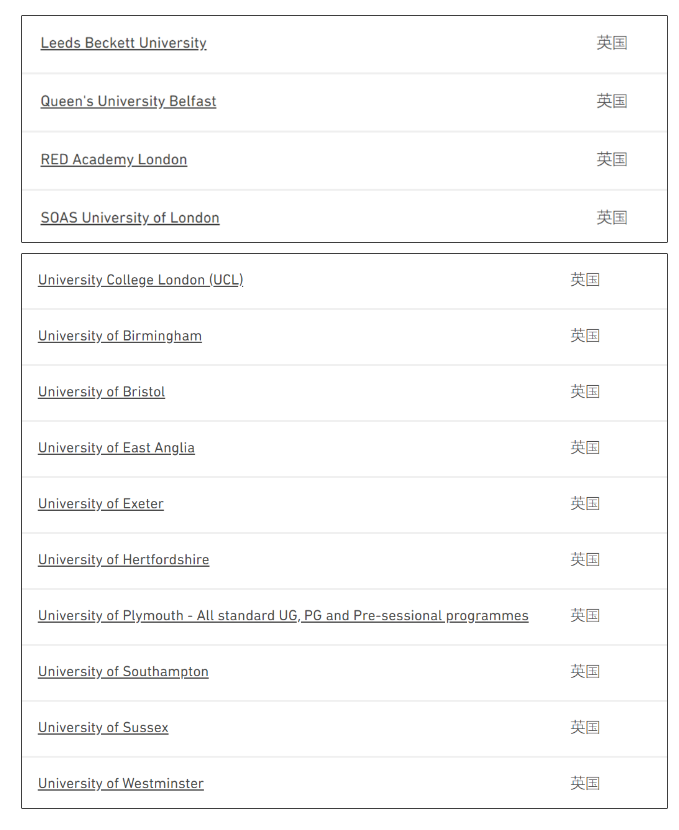 | | |
|---|---|
| Leeds Beckett University | 英国 |
| Queen's University Belfast | 英国 |
| RED Academy London | 英国 |
| SOAS University of London | 英国 |

| | |
|---|---|
| University College London (UCL) | 英国 |
| University of Birmingham | 英国 |
| University of Bristol | 英国 |
| University of East Anglia | 英国 |
| University of Exeter | 英国 |
| University of Hertfordshire | 英国 |
| University of Plymouth - All standard UG, PG and Pre-sessional programmes | 英国 |
| University of Southampton | 英国 |
| University of Sussex | 英国 |
| University of Westminster | 英国 |